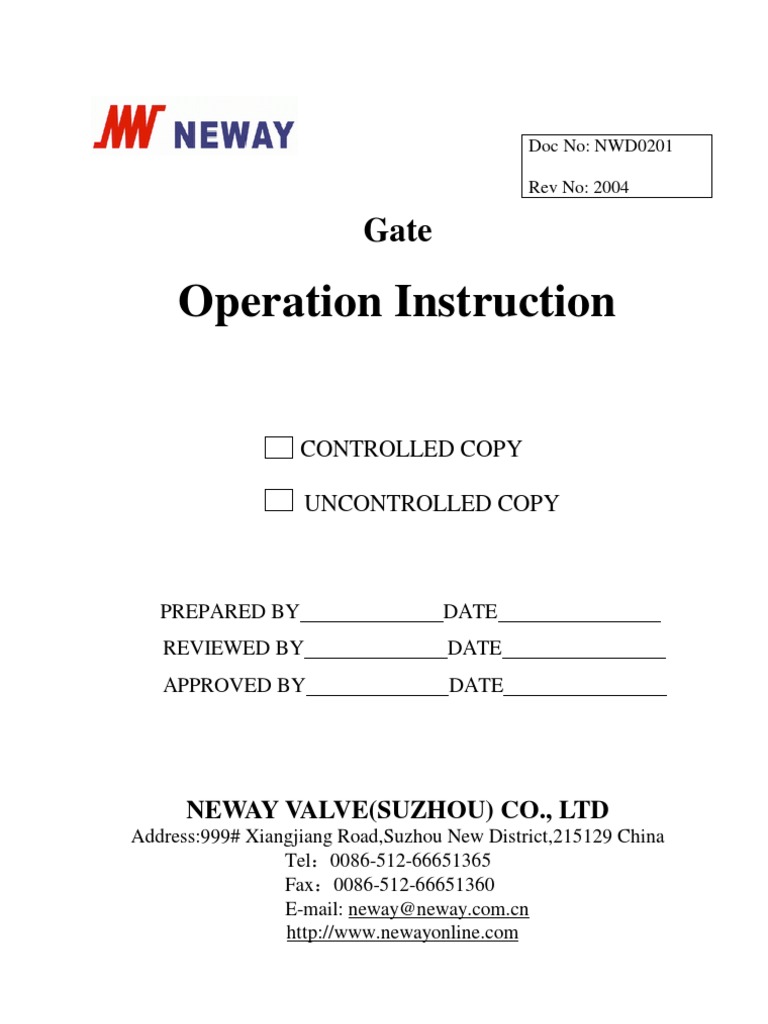 NEWAY

Doc No: NWD0201

Rev No: 2004

Gate

Operation Instruction

CONTROLLED COPY

UNCONTROLLED COPY

PREPARED BY______________DATE________________

REVIEWED BY______________DATE________________

APPROVED BY______________DATE________________

NEWAY VALVE(SUZHOU) CO., LTD

Address:999# Xiangjiang Road,Suzhou New District,215129 China

Tel：0086-512-66651365

Fax：0086-512-66651360

E-mail: neway@neway.com.cn

http://www.newayonline.com